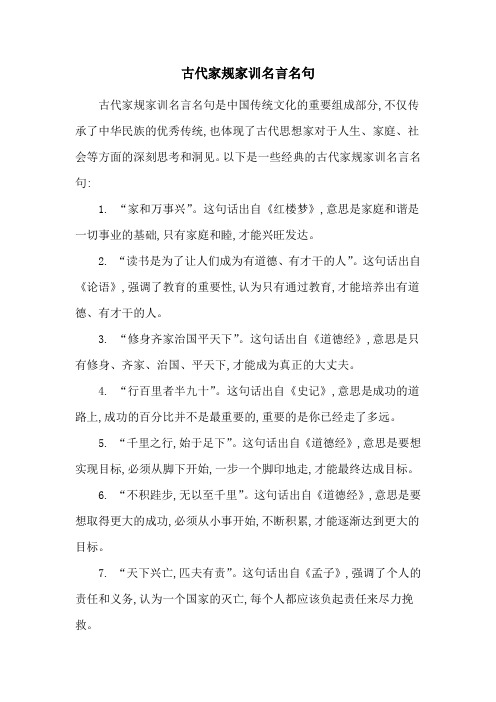 古代家规家训名言名句

古代家规家训名言名句是中国传统文化的重要组成部分,不仅传承了中华民族的优秀传统,也体现了古代思想家对于人生、家庭、社会等方面的深刻思考和洞见。以下是一些经典的古代家规家训名言名句:

1. “家和万事兴”。这句话出自《红楼梦》,意思是家庭和谐是一切事业的基础,只有家庭和睦,才能兴旺发达。

2. “读书是为了让人们成为有道德、有才干的人”。这句话出自《论语》,强调了教育的重要性,认为只有通过教育,才能培养出有道德、有才干的人。

3. “修身齐家治国平天下”。这句话出自《道德经》,意思是只有修身、齐家、治国、平天下,才能成为真正的大丈夫。

4. “行百里者半九十”。这句话出自《史记》,意思是成功的道路上,成功的百分比并不是最重要的,重要的是你已经走了多远。

5. “千里之行,始于足下”。这句话出自《道德经》,意思是要想实现目标,必须从脚下开始,一步一个脚印地走,才能最终达成目标。

6. “不积跬步,无以至千里”。这句话出自《道德经》,意思是要想取得更大的成功,必须从小事开始,不断积累,才能逐渐达到更大的目标。

7. “天下兴亡,匹夫有责”。这句话出自《孟子》,强调了个人的责任和义务,认为一个国家的灭亡,每个人都应该负起责任来尽力挽救。